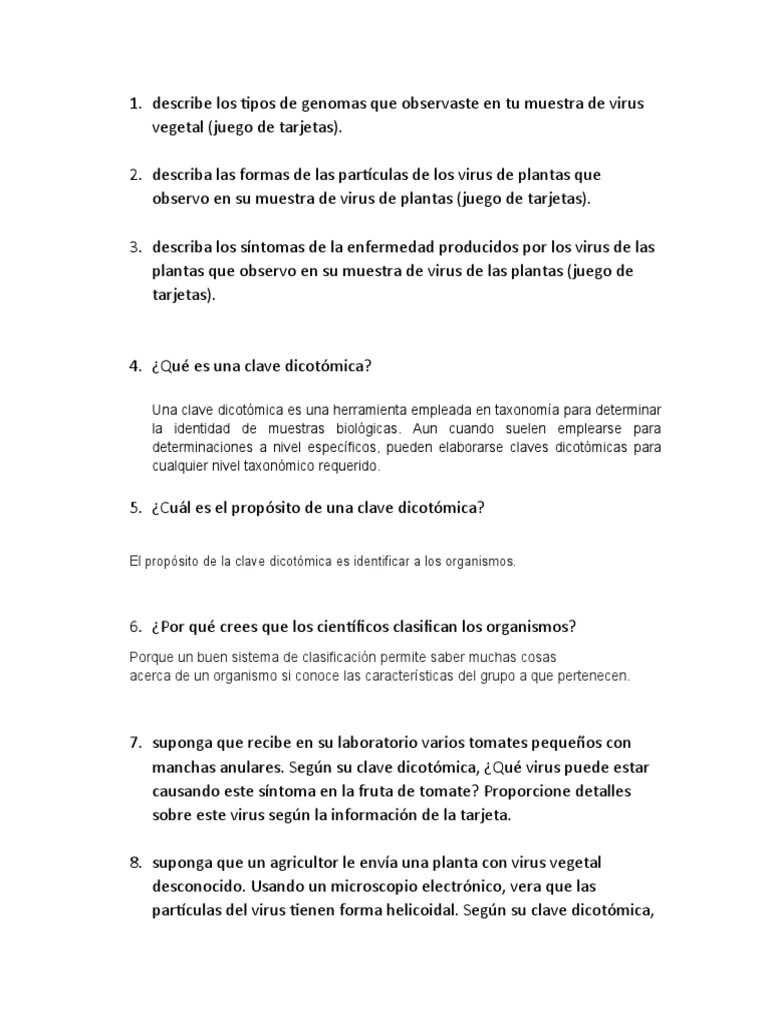 1. describe los tipos de genomas que observaste en tu muestra de virus vegetal (juego de tarjetas).

2. describa las formas de las partículas de los virus de plantas que observo en su muestra de virus de plantas (juego de tarjetas).

3. describa los síntomas de la enfermedad producidos por los virus de las plantas que observo en su muestra de virus de las plantas (juego de tarjetas).

4. ¿Qué es una clave dicotómica?

Una clave dicotómica es una herramienta empleada en taxonomía para determinar la identidad de muestras biológicas. Aun cuando suelen emplearse para determinaciones a nivel específicos, pueden elaborarse claves dicotómicas para cualquier nivel taxonómico requerido.

5. ¿Cuál es el propósito de una clave dicotómica?

El propósito de la clave dicotómica es identificar a los organismos.

6. ¿Por qué crees que los científicos clasifican los organismos?

Porque un buen sistema de clasificación permite saber muchas cosas acerca de un organismo si conoce las características del grupo a que pertenecen.

7. suponga que recibe en su laboratorio varios tomates pequeños con manchas anulares. Según su clave dicotómica, ¿Qué virus puede estar causando este síntoma en la fruta de tomate? Proporcione detalles sobre este virus según la información de la tarjeta.

8. suponga que un agricultor le envía una planta con virus vegetal desconocido. Usando un microscopio electrónico, vera que las partículas del virus tienen forma helicoidal. Según su clave dicotómica,